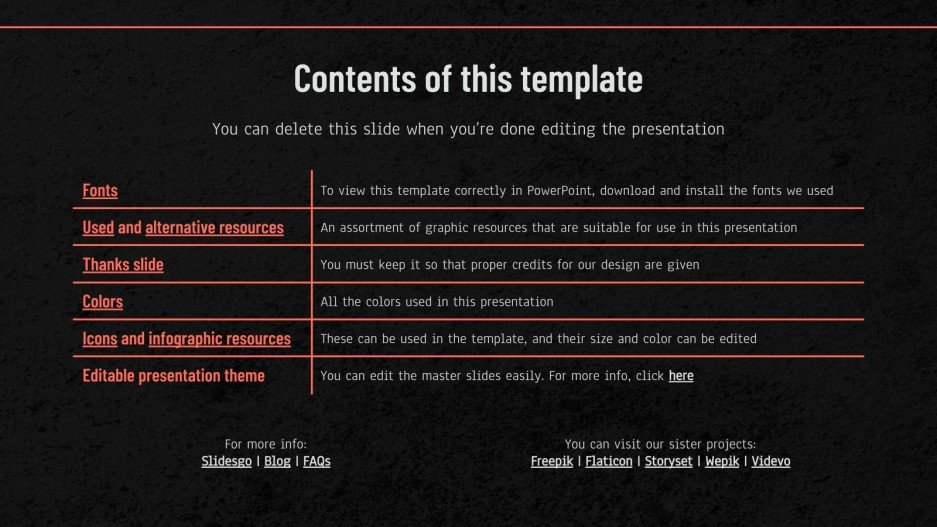 Contents of this template

You can delete this slide when you're done editing the presentation

| | |
|---|---|
| Fonts | To view this template correctly in PowerPoint, download and install the fonts we used |
| Used and alternative resources | An assortment of graphic resources that are suitable for use in this presentation |
| Thanks slide | You must keep it so that proper credits for our design are given |
| Colors | All the colors used in this presentation |
| Icons and infographic resources | These can be used in the template, and their size and color can be edited |
| Editable presentation theme | You can edit the master slides easily. For more info, click here |

For more info:
Slidesgo | Blog | FAQs

You can visit our sister projects:
Freepik | Flaticon | Storyset | Wepik | Videvo